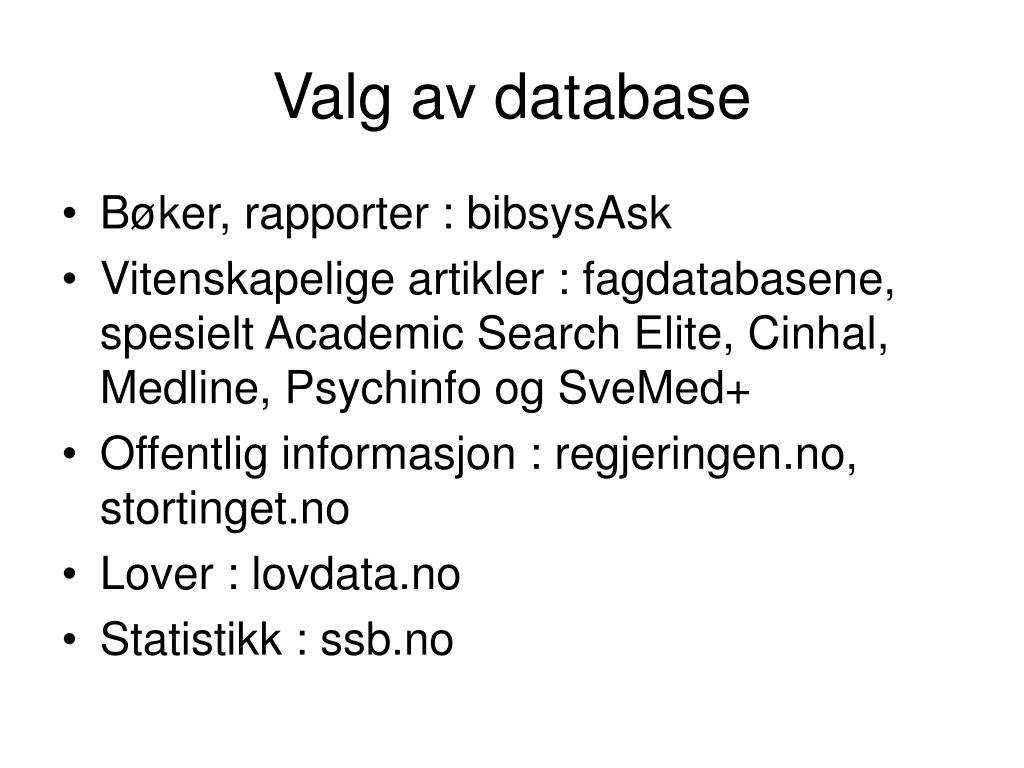 Valg av database

• Bøker, rapporter : bibsysAsk
• Vitenskapelige artikler : fagdatabasene, spesielt Academic Search Elite, Cinhal, Medline, Psychinfo og SveMed+
• Offentlig informasjon : regjeringen.no, stortinget.no
• Lover : lovdata.no
• Statistikk : ssb.no